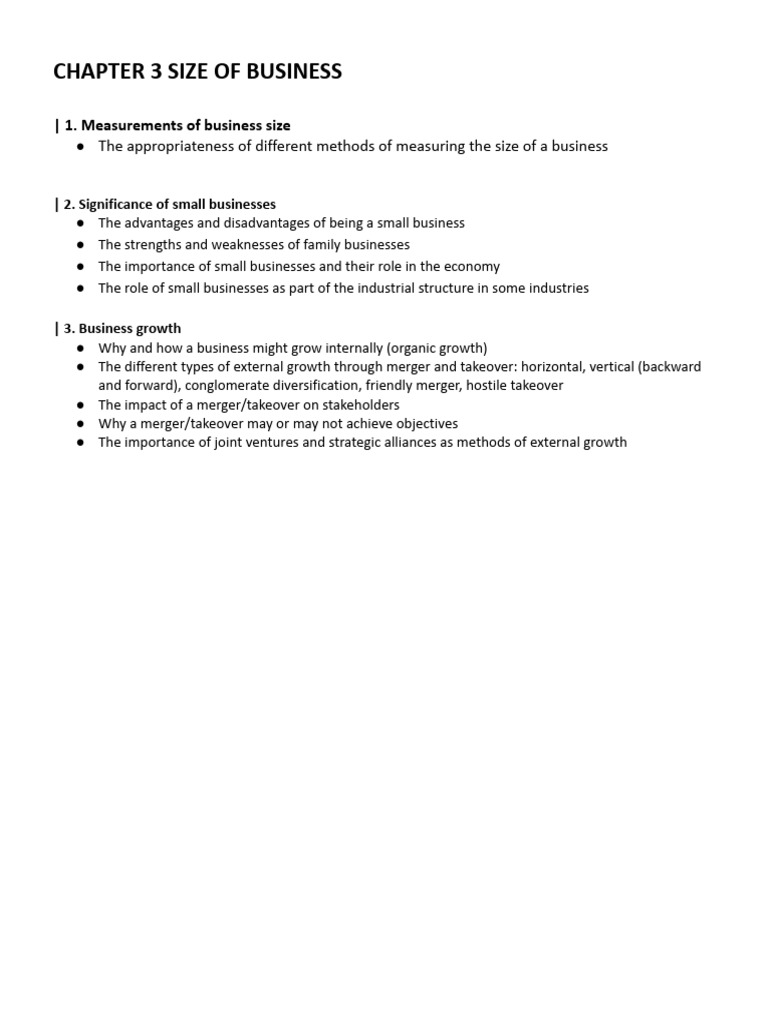 CHAPTER 3 SIZE OF BUSINESS

| 1. Measurements of business size
• The appropriateness of different methods of measuring the size of a business

| 2. Significance of small businesses
• The advantages and disadvantages of being a small business
• The strengths and weaknesses of family businesses
• The importance of small businesses and their role in the economy
• The role of small businesses as part of the industrial structure in some industries

| 3. Business growth
• Why and how a business might grow internally (organic growth)
• The different types of external growth through merger and takeover: horizontal, vertical (backward and forward), conglomerate diversification, friendly merger, hostile takeover
• The impact of a merger/takeover on stakeholders
• Why a merger/takeover may or may not achieve objectives
• The importance of joint ventures and strategic alliances as methods of external growth